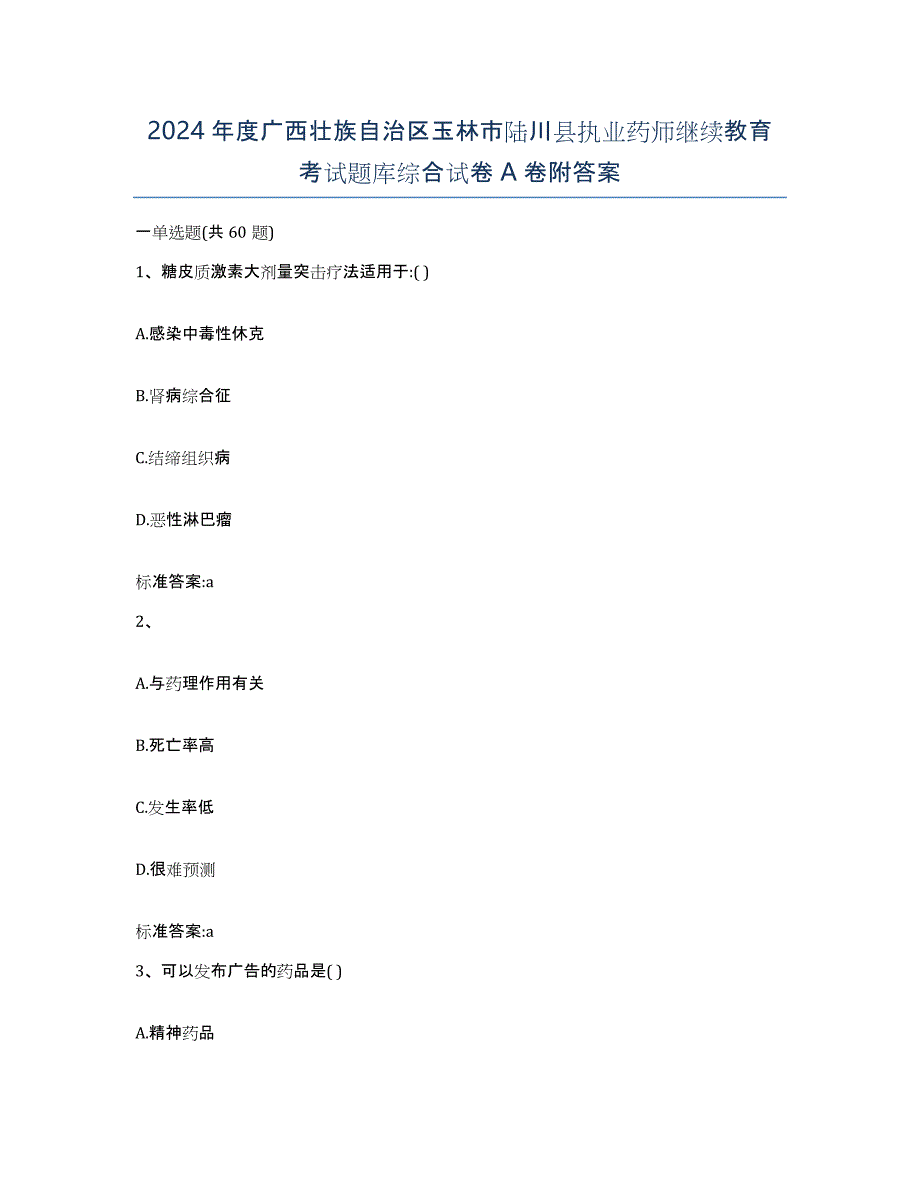 2024年度广西壮族自治区玉林市陆川县执业药师继续教育考试题库综合试卷A卷附答案

一单选题(共60题)

1、糖皮质激素大剂量突击疗法适用于:( )

A.感染中毒性休克

B.肾病综合征

C.结缔组织病

D.恶性淋巴瘤

标准答案:a

2、

A.与药理作用有关

B.死亡率高

C.发生率低

D.很难预测

标准答案:a

3、可以发布广告的药品是( )

A.精神药品